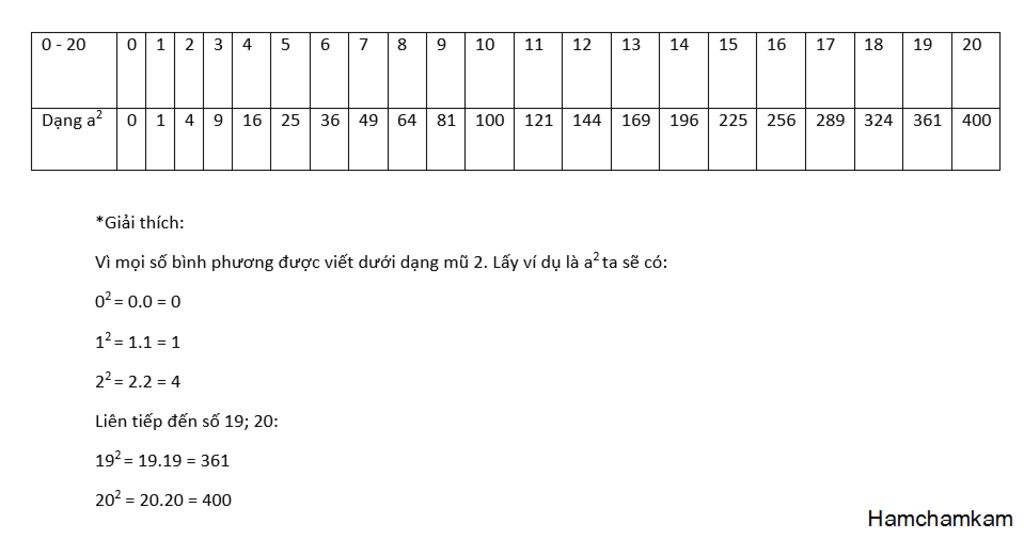 | 0 - 20 | 0 | 1 | 2 | 3 | 4 | 5 | 6 | 7 | 8 | 9 | 10 | 11 | 12 | 13 | 14 | 15 | 16 | 17 | 18 | 19 | 20 |
|---|---|---|---|---|---|---|---|---|---|---|---|---|---|---|---|---|---|---|---|---|---|
| Dạng $a^2$ | 0 | 1 | 4 | 9 | 16 | 25 | 36 | 49 | 64 | 81 | 100 | 121 | 144 | 169 | 196 | 225 | 256 | 289 | 324 | 361 | 400 |

*Giải thích:

Vì mọi số bình phương được viết dưới dạng mũ 2. Lấy ví dụ là $a^2$ ta sẽ có:

$0^2 = 0.0 = 0$

$1^2 = 1.1 = 1$

$2^2 = 2.2 = 4$

Liên tiếp đến số 19; 20:

$19^2 = 19.19 = 361$

$20^2 = 20.20 = 400$

Hamchamkam